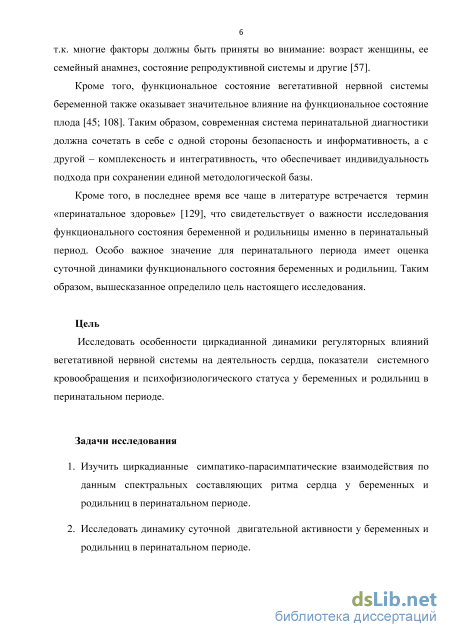 6

т.к. многие факторы должны быть приняты во внимание: возраст женщины, ее семейный анамнез, состояние репродуктивной системы и другие [57].

Кроме того, функциональное состояние вегетативной нервной системы беременной также оказывает значительное влияние на функциональное состояние плода [45; 108]. Таким образом, современная система перинатальной диагностики должна сочетать в себе с одной стороны безопасность и информативность, а с другой – комплексность и интегративность, что обеспечивает индивидуальность подхода при сохранении единой методологической базы.

Кроме того, в последнее время все чаще в литературе встречается термин «перинатальное здоровье» [129], что свидетельствует о важности исследования функционального состояния беременной и родильницы именно в перинатальный период. Особо важное значение для перинатального периода имеет оценка суточной динамики функционального состояния беременных и родильниц. Таким образом, вышесказанное определило цель настоящего исследования.

Цель

Исследовать особенности циркадианной динамики регуляторных влияний вегетативной нервной системы на деятельность сердца, показатели системного кровообращения и психофизиологического статуса у беременных и родильниц в перинатальном периоде.

Задачи исследования

1. Изучить циркадианные симпатико-парасимпатические взаимодействия по данным спектральных составляющих ритма сердца у беременных и родильниц в перинатальном периоде.

2. Исследовать динамику суточной двигательной активности у беременных и родильниц в перинатальном периоде.

dsLib.net
библиотека диссертаций